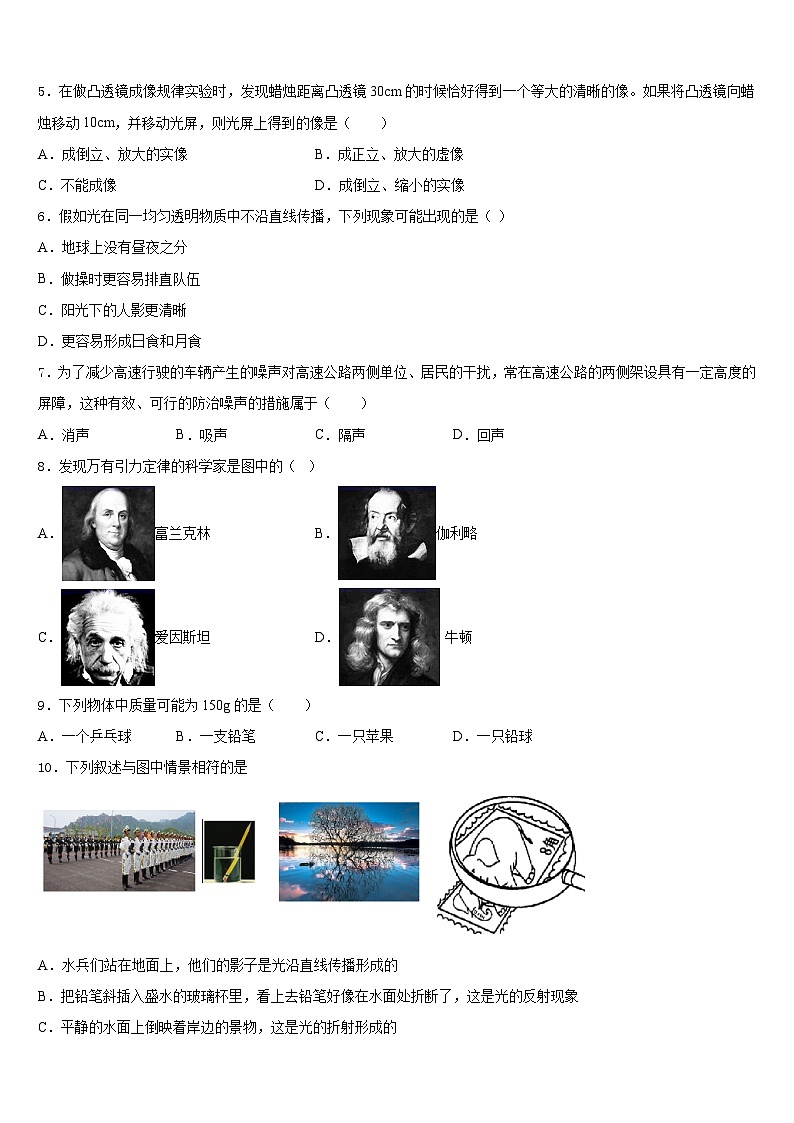 5．在做凸透镜成像规律实验时，发现蜡烛距离凸透镜 30cm 的时候恰好得到一个等大的清晰的像。如果将凸透镜向蜡烛移动 10cm，并移动光屏，则光屏上得到的像是（　　）

A．成倒立、放大的实像　　B．成正立、放大的虚像

C．不能成像　　D．成倒立、缩小的实像

6．假如光在同一均匀透明物质中不沿直线传播，下列现象可能出现的是（ ）

A．地球上没有昼夜之分

B．做操时更容易排直队伍

C．阳光下的人影更清晰

D．更容易形成日食和月食

7．为了减少高速行驶的车辆产生的噪声对高速公路两侧单位、居民的干扰，常在高速公路的两侧架设具有一定高度的屏障，这种有效、可行的防治噪声的措施属于（　　）

A．消声　　B．吸声　　C．隔声　　D．回声

8．发现万有引力定律的科学家是图中的（ ）

A．富兰克林　　B．伽利略

C．爱因斯坦　　D．牛顿

9．下列物体中质量可能为 150g 的是（　　）

A．一个乒乓球　　B．一支铅笔　　C．一只苹果　　D．一只铅球

10．下列叙述与图中情景相符的是

8角

A．水兵们站在地面上，他们的影子是光沿直线传播形成的

B．把铅笔斜插入盛水的玻璃杯里，看上去铅笔好像在水面处折断了，这是光的反射现象

C．平静的水面上倒映着岸边的景物，这是光的折射形成的